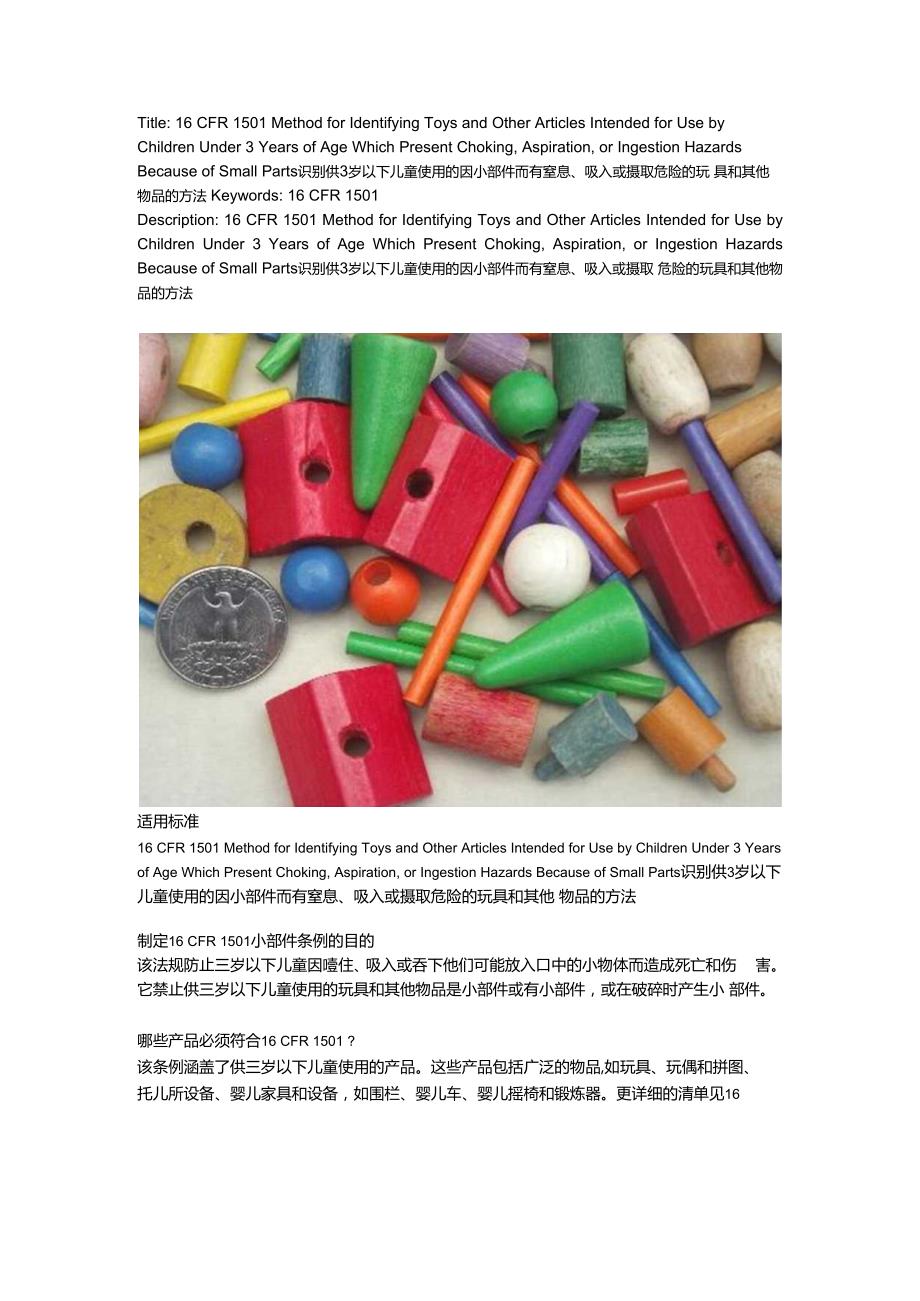 Title: 16 CFR 1501 Method for Identifying Toys and Other Articles Intended for Use by Children Under 3 Years of Age Which Present Choking, Aspiration, or Ingestion Hazards Because of Small Parts识别供3岁以下儿童使用的因小部件而有窒息、吸入或摄取危险的玩 具和其他物品的方法 Keywords: 16 CFR 1501
Description: 16 CFR 1501 Method for Identifying Toys and Other Articles Intended for Use by Children Under 3 Years of Age Which Present Choking, Aspiration, or Ingestion Hazards Because of Small Parts识别供3岁以下儿童使用的因小部件而有窒息、吸入或摄取 危险的玩具和其他物品的方法

适用标准
16 CFR 1501 Method for Identifying Toys and Other Articles Intended for Use by Children Under 3 Years of Age Which Present Choking, Aspiration, or Ingestion Hazards Because of Small Parts识别供3岁以下儿童使用的因小部件而有窒息、吸入或摄取危险的玩具和其他 物品的方法

制定16 CFR 1501小部件条例的目的
该法规防止三岁以下儿童因噎住、吸入或吞下他们可能放入口中的小物体而造成死亡和伤 害。它禁止供三岁以下儿童使用的玩具和其他物品是小部件或有小部件，或在破碎时产生小 部件。

哪些产品必须符合16 CFR 1501？
该条例涵盖了供三岁以下儿童使用的产品。这些产品包括广泛的物品,如玩具、玩偶和拼图、托儿所设备、婴儿家具和设备，如围栏、婴儿车、婴儿摇椅和锻炼器。更详细的清单见16